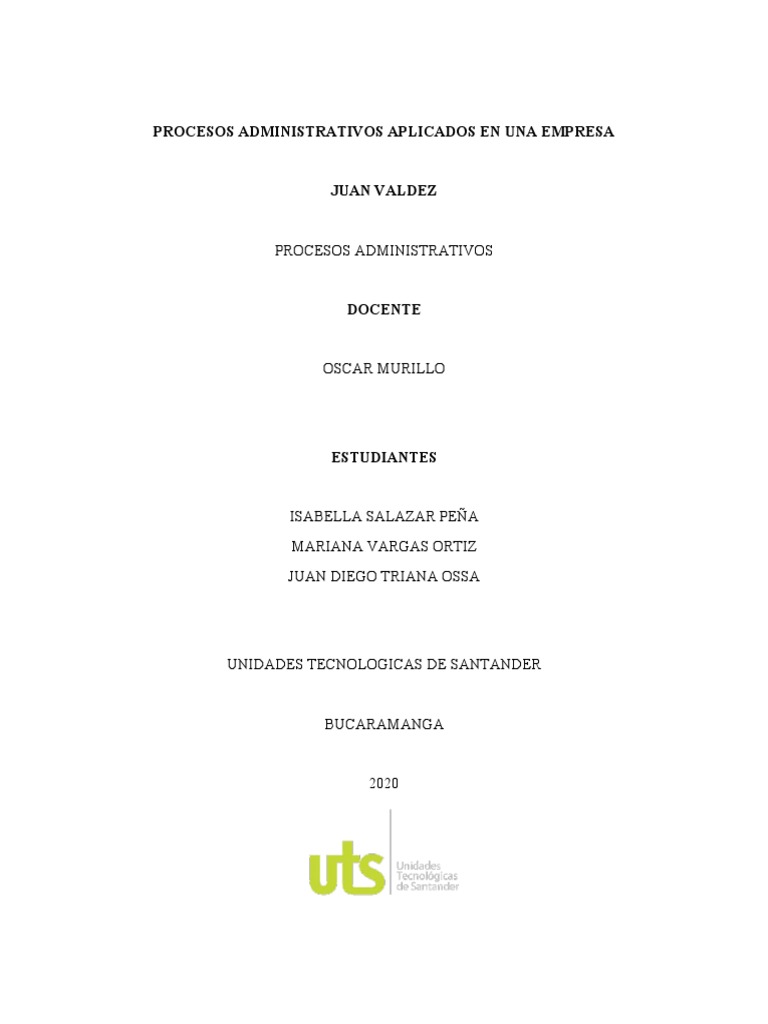 PROCESOS ADMINISTRATIVOS APLICADOS EN UNA EMPRESA

JUAN VALDEZ

PROCESOS ADMINISTRATIVOS

DOCENTE

OSCAR MURILLO

ESTUDIANTES

ISABELLA SALAZAR PEÑA
MARIANA VARGAS ORTIZ
JUAN DIEGO TRIANA OSSA

UNIDADES TECNOLOGICAS DE SANTANDER

BUCARAMANGA

2020

uts
Unidades
Tecnológicas
de Santander